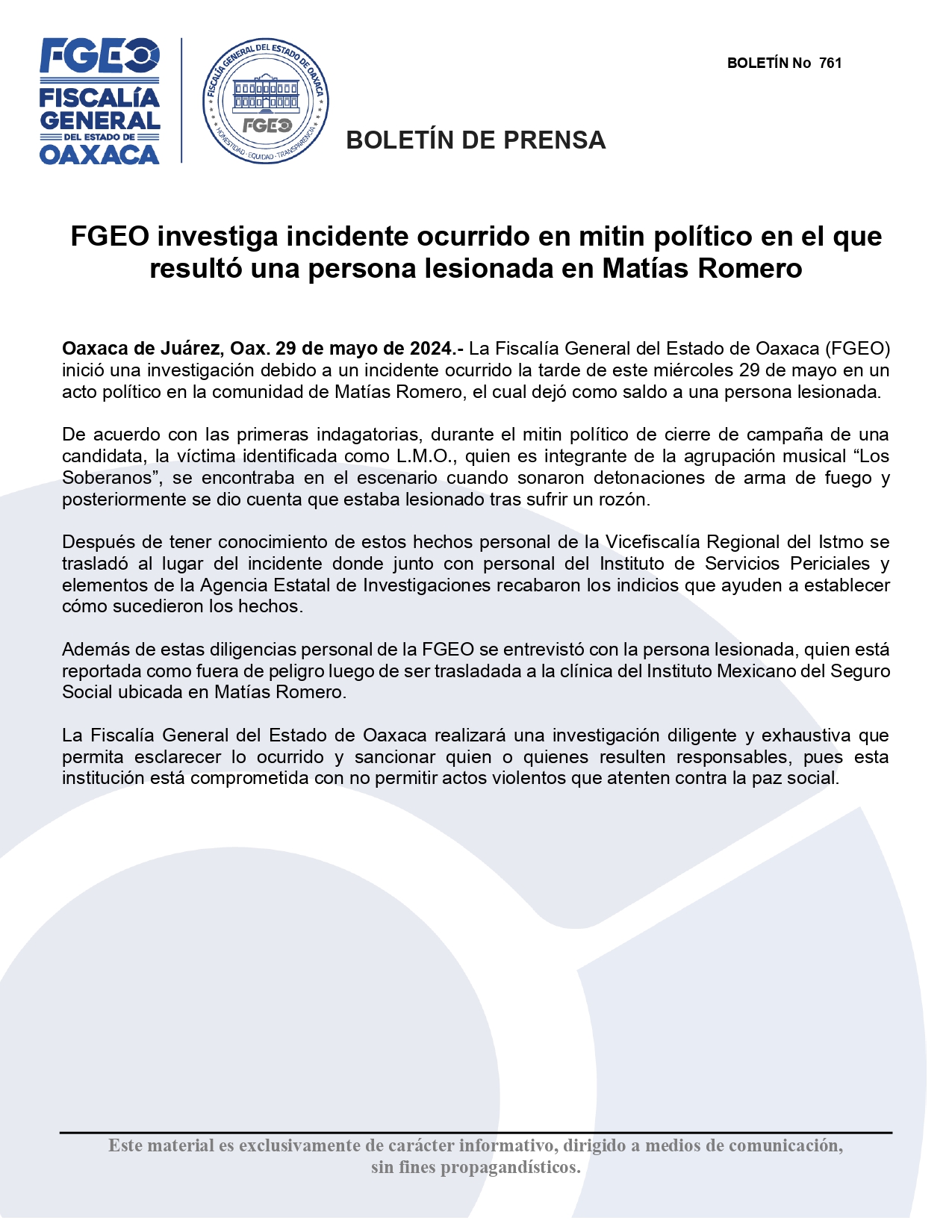 FGEO
FISCALÍA GENERAL DEL ESTADO DE OAXACA

FISCALÍA GENERAL DEL ESTADO DE OAXACA
FGEO
HONESTIDAD · EQUIDAD · TRANSPARENCIA

BOLETÍN No 761

BOLETÍN DE PRENSA

FGEO investiga incidente ocurrido en mitin político en el que resultó una persona lesionada en Matías Romero

Oaxaca de Juárez, Oax. 29 de mayo de 2024.- La Fiscalía General del Estado de Oaxaca (FGEO) inició una investigación debido a un incidente ocurrido la tarde de este miércoles 29 de mayo en un acto político en la comunidad de Matías Romero, el cual dejó como saldo a una persona lesionada.

De acuerdo con las primeras indagatorias, durante el mitin político de cierre de campaña de una candidata, la víctima identificada como L.M.O., quien es integrante de la agrupación musical “Los Soberanos”, se encontraba en el escenario cuando sonaron detonaciones de arma de fuego y posteriormente se dio cuenta que estaba lesionado tras sufrir un rozón.

Después de tener conocimiento de estos hechos personal de la Vicefiscalía Regional del Istmo se trasladó al lugar del incidente donde junto con personal del Instituto de Servicios Periciales y elementos de la Agencia Estatal de Investigaciones recabaron los indicios que ayuden a establecer cómo sucedieron los hechos.

Además de estas diligencias personal de la FGEO se entrevistó con la persona lesionada, quien está reportada como fuera de peligro luego de ser trasladada a la clínica del Instituto Mexicano del Seguro Social ubicada en Matías Romero.

La Fiscalía General del Estado de Oaxaca realizará una investigación diligente y exhaustiva que permita esclarecer lo ocurrido y sancionar quien o quienes resulten responsables, pues esta institución está comprometida con no permitir actos violentos que atenten contra la paz social.

Este material es exclusivamente de carácter informativo, dirigido a medios de comunicación, sin fines propagandísticos.